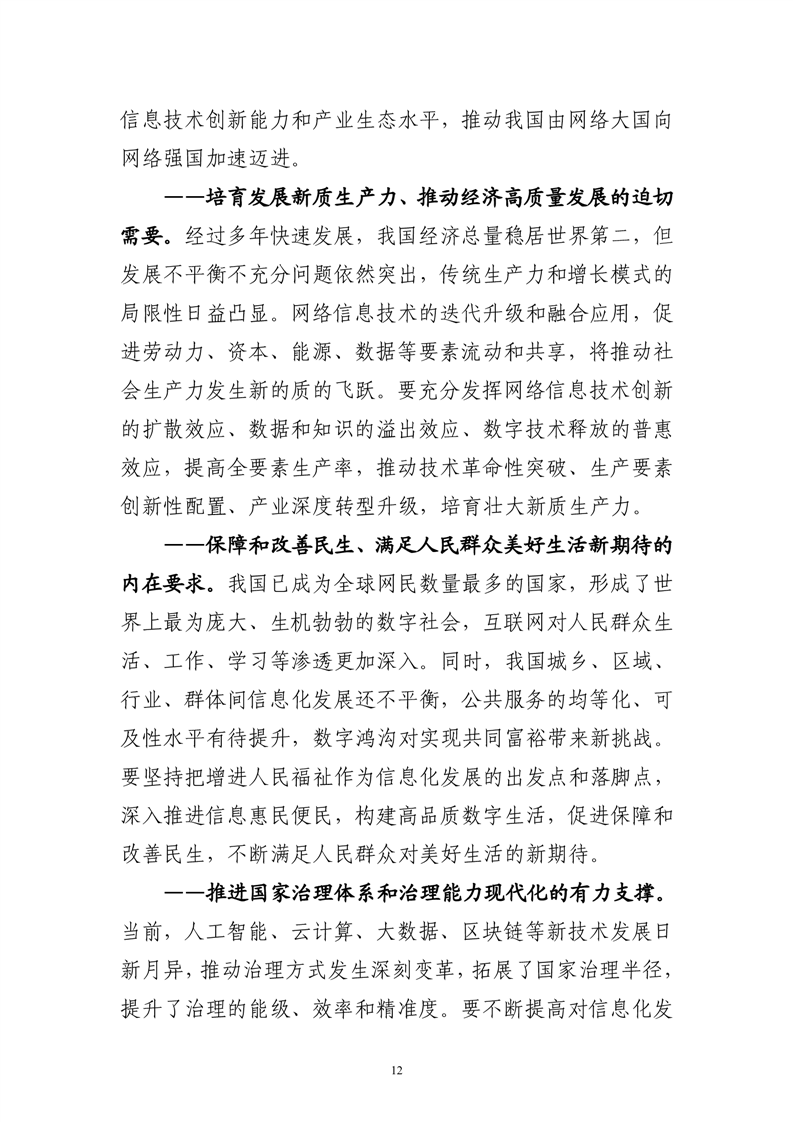 信息技术创新能力和产业生态水平，推动我国由网络大国向网络强国加速迈进。

——培育发展新质生产力、推动经济高质量发展的迫切需要。经过多年快速发展，我国经济总量稳居世界第二，但发展不平衡不充分问题依然突出，传统生产力和增长模式的局限性日益凸显。网络信息技术的迭代升级和融合应用，促进劳动力、资本、能源、数据等要素流动和共享，将推动社会生产力发生新的质的飞跃。要充分发挥网络信息技术创新的扩散效应、数据和知识的溢出效应、数字技术释放的普惠效应，提高全要素生产率，推动技术革命性突破、生产要素创新性配置、产业深度转型升级，培育壮大新质生产力。

——保障和改善民生、满足人民群众美好生活新期待的内在要求。我国已成为全球网民数量最多的国家，形成了世界上最为庞大、生机勃勃的数字社会，互联网对人民群众生活、工作、学习等渗透更加深入。同时，我国城乡、区域、行业、群体间信息化发展还不平衡，公共服务的均等化、可及性水平有待提升，数字鸿沟对实现共同富裕带来新挑战。要坚持把增进人民福祉作为信息化发展的出发点和落脚点，深入推进信息惠民便民，构建高品质数字生活，促进保障和改善民生，不断满足人民群众对美好生活的新期待。

——推进国家治理体系和治理能力现代化的有力支撑。当前，人工智能、云计算、大数据、区块链等新技术发展日新月异，推动治理方式发生深刻变革，拓展了国家治理半径，提升了治理的能级、效率和精准度。要不断提高对信息化发

12